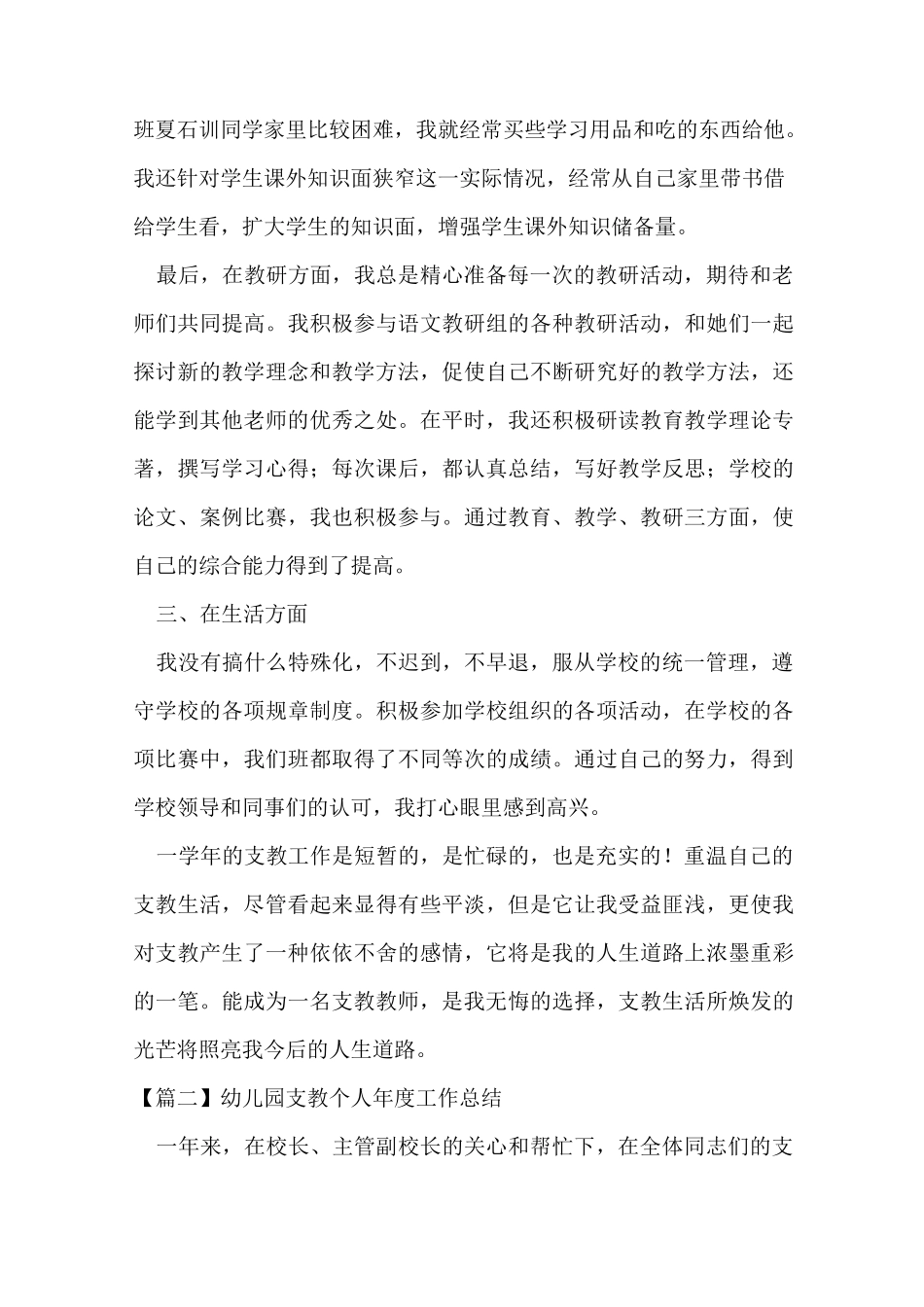 班夏石训同学家里比较困难，我就经常买些学习用品和吃的东西给他。我还针对学生课外知识面狭窄这一实际情况，经常从自己家里带书借给学生看，扩大学生的知识面，增强学生课外知识储备量。

最后，在教研方面，我总是精心准备每一次的教研活动，期待和老师们共同提高。我积极参与语文教研组的各种教研活动，和她们一起探讨新的教学理念和教学方法，促使自己不断研究好的教学方法，还能学到其他老师的优秀之处。在平时，我还积极研读教育教学理论专著，撰写学习心得；每次课后，都认真总结，写好教学反思；学校的论文、案例比赛，我也积极参与。通过教育、教学、教研三方面，使自己的综合能力得到了提高。

三、在生活方面

我没有搞什么特殊化，不迟到，不早退，服从学校的统一管理，遵守学校的各项规章制度。积极参加学校组织的各项活动，在学校的各项比赛中，我们班都取得了不同等次的成绩。通过自己的努力，得到学校领导和同事们的认可，我打心眼里感到高兴。

一学年的支教工作是短暂的，是忙碌的，也是充实的！重温自己的支教生活，尽管看起来显得有些平淡，但是它让我受益匪浅，更使我对支教产生了一种依依不舍的感情，它将是我的人生道路上浓墨重彩的一笔。能成为一名支教教师，是我无悔的选择，支教生活所焕发的光芒将照亮我今后的人生道路。

【篇二】幼儿园支教个人年度工作总结

一年来，在校长、主管副校长的关心和帮忙下，在全体同志们的支